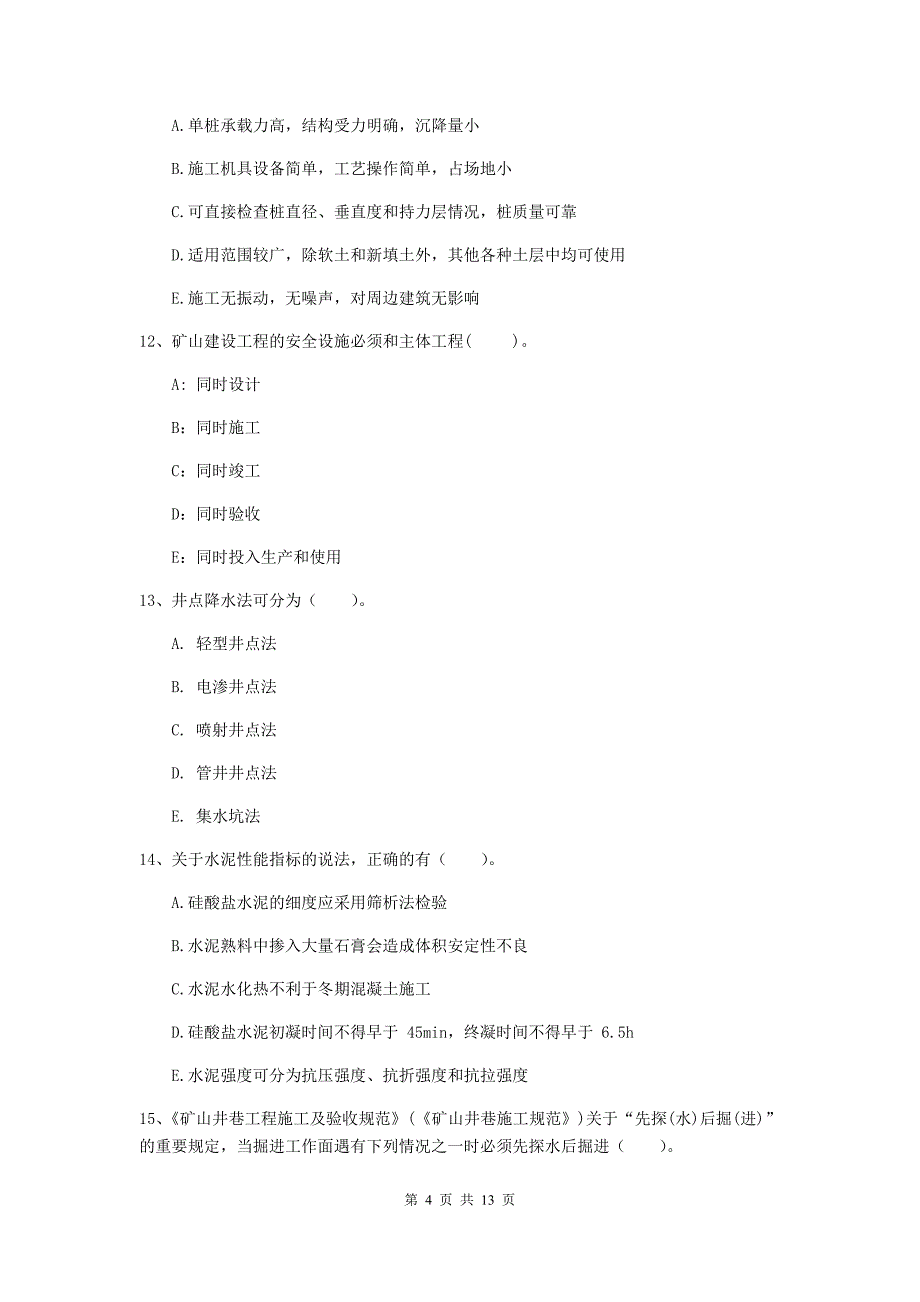 A.单桩承载力高，结构受力明确，沉降量小

B.施工机具设备简单，工艺操作简单，占场地小

C.可直接检查桩直径、垂直度和持力层情况，桩质量可靠

D.适用范围较广，除软土和新填土外，其他各种土层中均可使用

E.施工无振动，无噪声，对周边建筑无影响

12、矿山建设工程的安全设施必须和主体工程(　　)。

A：同时设计

B：同时施工

C：同时竣工

D：同时验收

E：同时投入生产和使用

13、井点降水法可分为（　　）。

A. 轻型井点法

B. 电渗井点法

C. 喷射井点法

D. 管井井点法

E. 集水坑法

14、关于水泥性能指标的说法，正确的有（　　）。

A.硅酸盐水泥的细度应采用筛析法检验

B.水泥熟料中掺入大量石膏会造成体积安定性不良

C.水泥水化热不利于冬期混凝土施工

D.硅酸盐水泥初凝时间不得早于 45min，终凝时间不得早于 6.5h

E.水泥强度可分为抗压强度、抗折强度和抗拉强度

15、《矿山井巷工程施工及验收规范》(《矿山井巷施工规范》)关于“先探(水)后掘(进)”的重要规定，当掘进工作面遇有下列情况之一时必须先探水后掘进（　　）。

第 4 页 共 13 页